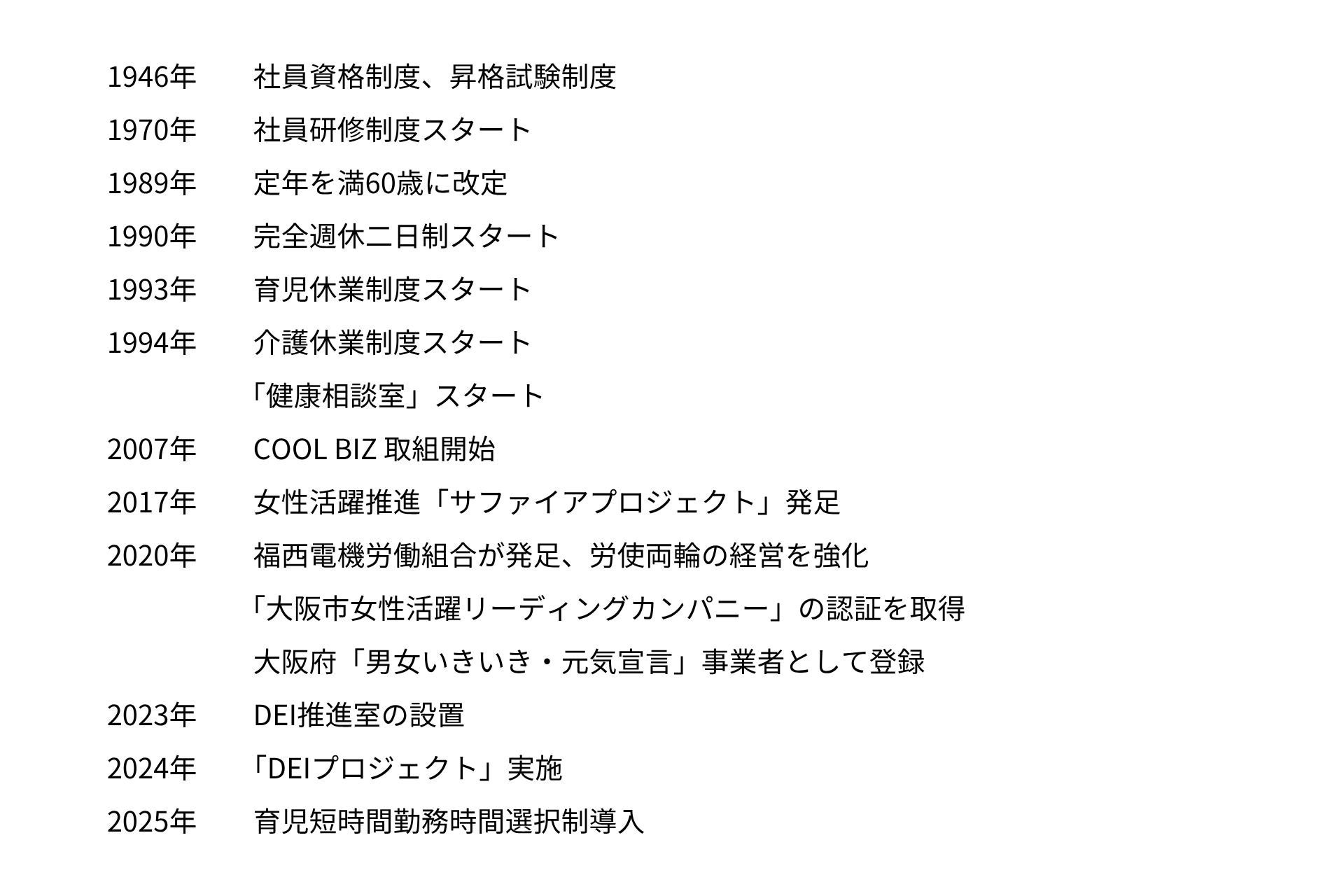 1946年 社員資格制度、昇格試験制度

1970年 社員研修制度スタート

1989年 定年を満60歳に改定

1990年 完全週休二日制スタート

1993年 育児休業制度スタート

1994年 介護休業制度スタート

「健康相談室」スタート

2007年 COOL BIZ 取組開始

2017年 女性活躍推進「サファイアプロジェクト」発足

2020年 福西電機労働組合が発足、労使両輪の経営を強化

「大阪市女性活躍リーディングカンパニー」の認証を取得

大阪府「男女いきいき・元気宣言」事業者として登録

2023年 DEI推進室の設置

2024年 「DEIプロジェクト」実施

2025年 育児短時間勤務時間選択制導入